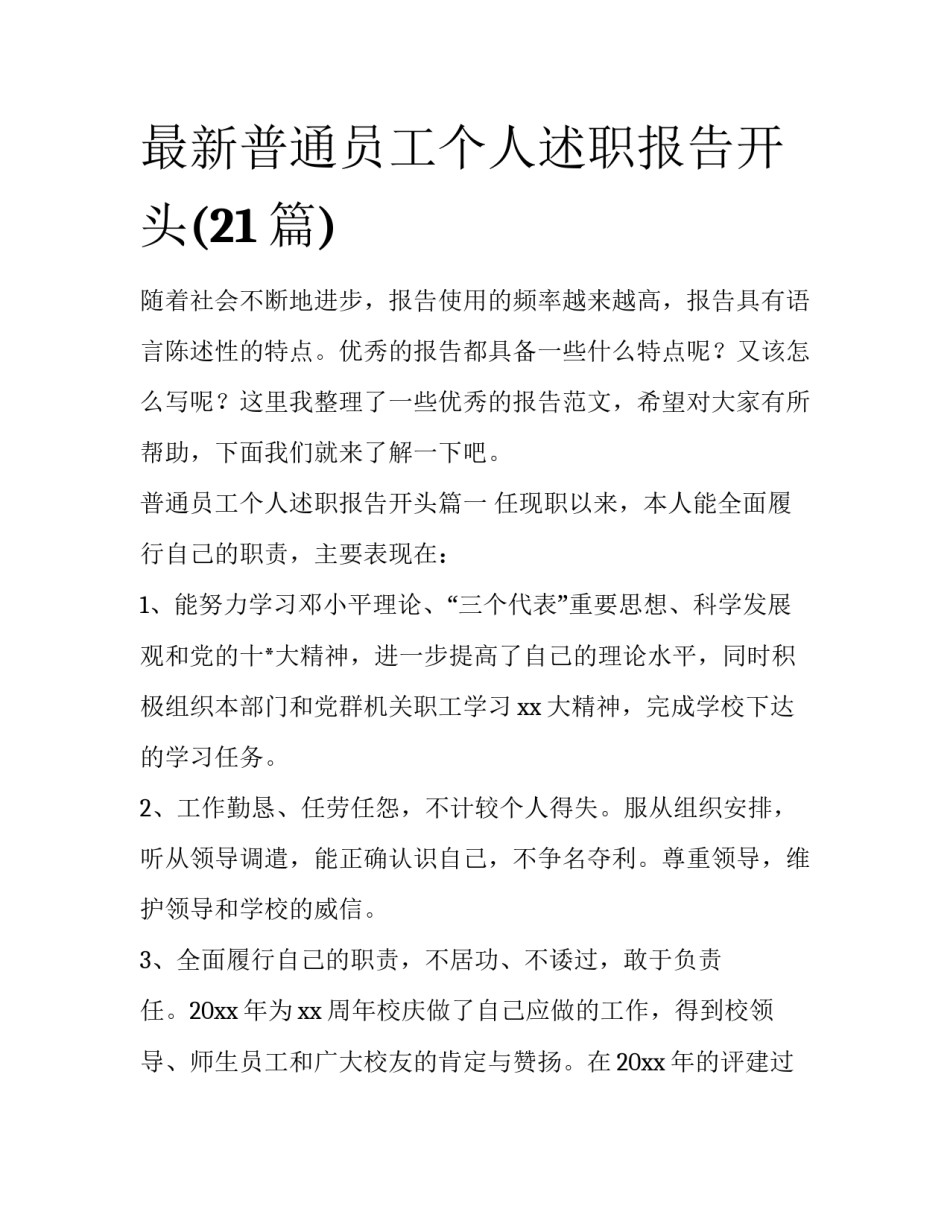 最新普通员工个人述职报告开头(21篇)

随着社会不断地进步，报告使用的频率越来越高，报告具有语言陈述性的特点。优秀的报告都具备一些什么特点呢？又该怎么写呢？这里我整理了一些优秀的报告范文，希望对大家有所帮助，下面我们就来了解一下吧。

普通员工个人述职报告开头篇一 任现职以来，本人能全面履行自己的职责，主要表现在：

1、能努力学习邓小平理论、“三个代表”重要思想、科学发展观和党的十*大精神，进一步提高了自己的理论水平，同时积极组织本部门和党群机关职工学习xx大精神，完成学校下达的学习任务。

2、工作勤恳、任劳任怨，不计较个人得失。服从组织安排，听从领导调遣，能正确认识自己，不争名夺利。尊重领导，维护领导和学校的威信。

3、全面履行自己的职责，不居功、不诿过，敢于负责任。20xx年为xx周年校庆做了自己应做的工作，得到校领导、师生员工和广大校友的肯定与赞扬。在20xx年的评建过